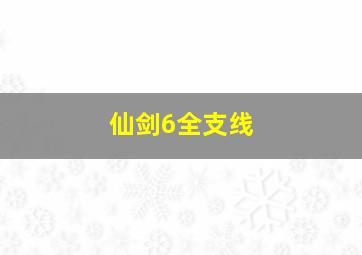 仙剑6全支线